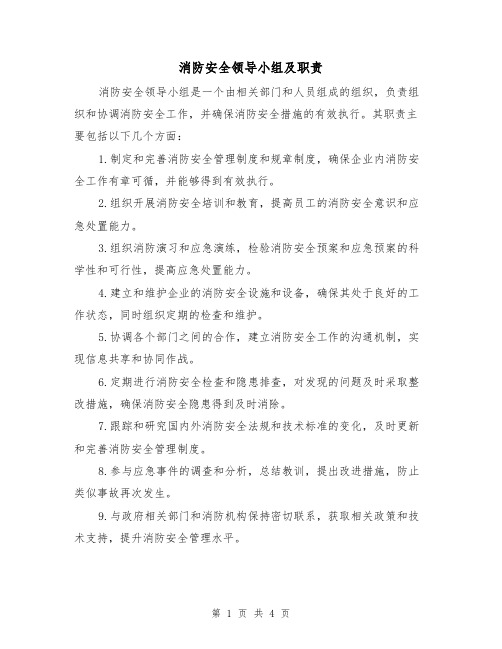 消防安全领导小组及职责

消防安全领导小组是一个由相关部门和人员组成的组织，负责组织和协调消防安全工作，并确保消防安全措施的有效执行。其职责主要包括以下几个方面：

1.制定和完善消防安全管理制度和规章制度，确保企业内消防安全工作有章可循，并能够得到有效执行。

2.组织开展消防安全培训和教育，提高员工的消防安全意识和应急处置能力。

3.组织消防演习和应急演练，检验消防安全预案和应急预案的科学性和可行性，提高应急处置能力。

4.建立和维护企业的消防安全设施和设备，确保其处于良好的工作状态，同时组织定期的检查和维护。

5.协调各个部门之间的合作，建立消防安全工作的沟通机制，实现信息共享和协同作战。

6.定期进行消防安全检查和隐患排查，对发现的问题及时采取整改措施，确保消防安全隐患得到及时消除。

7.跟踪和研究国内外消防安全法规和技术标准的变化，及时更新和完善消防安全管理制度。

8.参与应急事件的调查和分析，总结教训，提出改进措施，防止类似事故再次发生。

9.与政府相关部门和消防机构保持密切联系，获取相关政策和技术支持，提升消防安全管理水平。

第 1 页 共 4 页